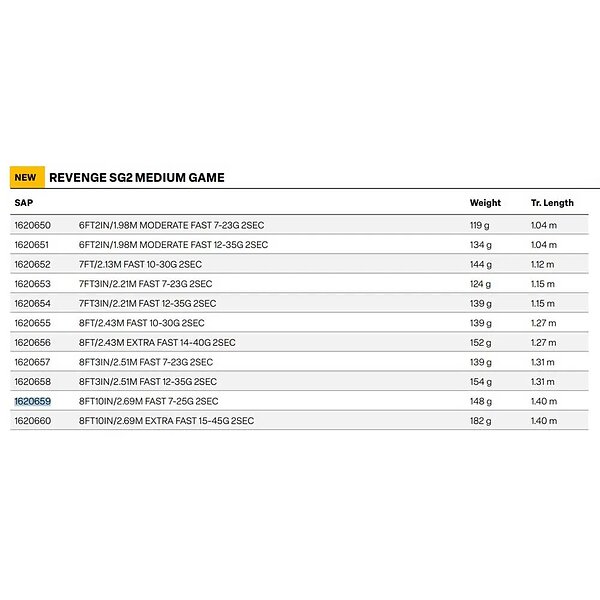 NEW REVENGE SG2 MEDIUM GAME

| SAP | | Weight | Tr. Length |
|---|---|---|---|
| 1620650 | 6FT2IN/1.98M MODERATE FAST 7-23G 2SEC | 119 g | 1.04 m |
| 1620651 | 6FT2IN/1.98M MODERATE FAST 12-35G 2SEC | 134 g | 1.04 m |
| 1620652 | 7FT/2.13M FAST 10-30G 2SEC | 144 g | 1.12 m |
| 1620653 | 7FT3IN/2.21M FAST 7-23G 2SEC | 124 g | 1.15 m |
| 1620654 | 7FT3IN/2.21M FAST 12-35G 2SEC | 139 g | 1.15 m |
| 1620655 | 8FT/2.43M FAST 10-30G 2SEC | 139 g | 1.27 m |
| 1620656 | 8FT/2.43M EXTRA FAST 14-40G 2SEC | 152 g | 1.27 m |
| 1620657 | 8FT3IN/2.51M FAST 7-23G 2SEC | 139 g | 1.31 m |
| 1620658 | 8FT3IN/2.51M FAST 12-35G 2SEC | 154 g | 1.31 m |
| 1620659 | 8FT10IN/2.69M FAST 7-25G 2SEC | 148 g | 1.40 m |
| 1620660 | 8FT10IN/2.69M EXTRA FAST 15-45G 2SEC | 182 g | 1.40 m |